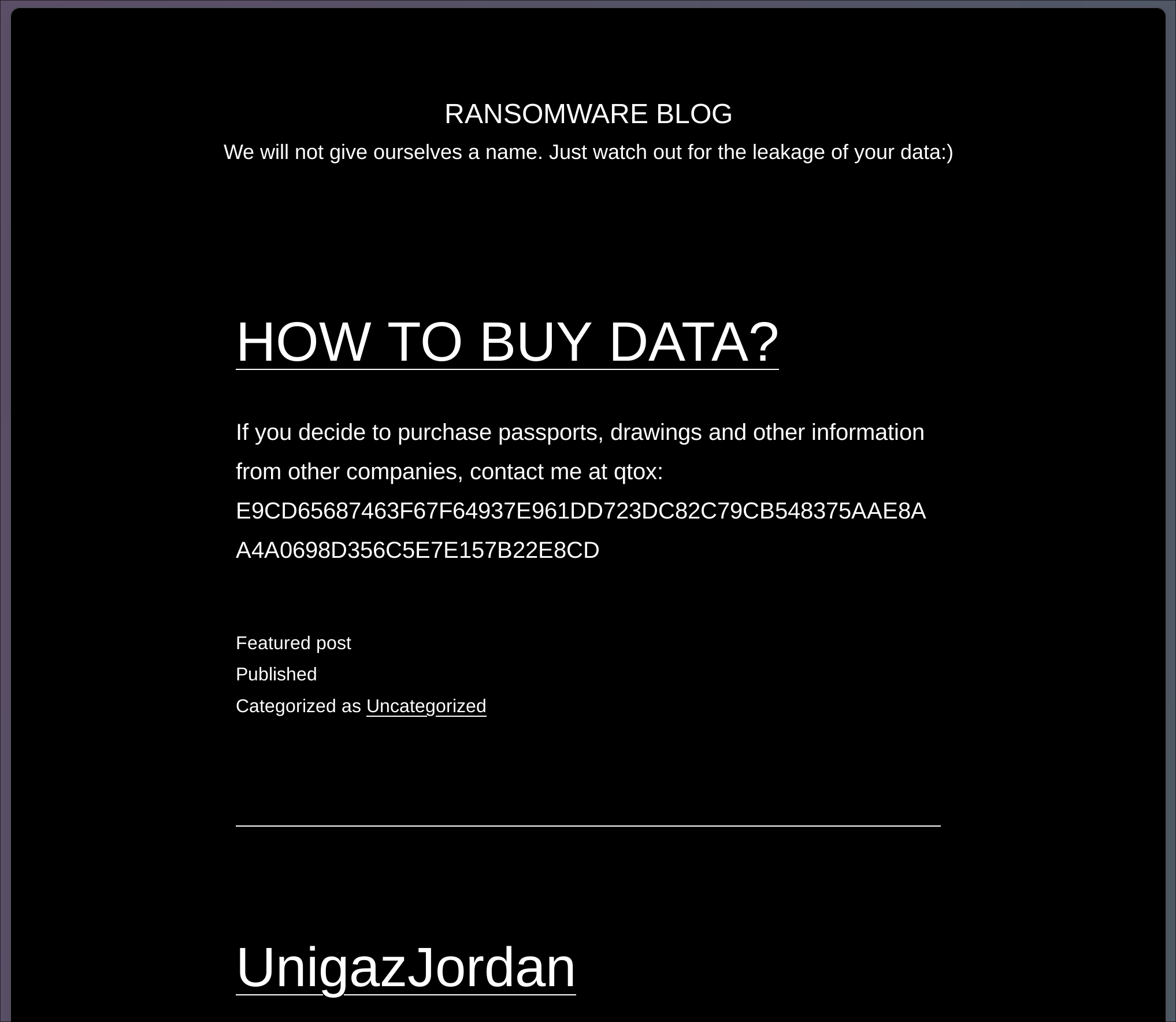 RANSOMWARE BLOG

We will not give ourselves a name. Just watch out for the leakage of your data:)

HOW TO BUY DATA?

If you decide to purchase passports, drawings and other information from other companies, contact me at qtox: E9CD65687463F67F64937E961DD723DC82C79CB548375AAE8AA4A0698D356C5E7E157B22E8CD

Featured post

Published

Categorized as Uncategorized

UnigazJordan